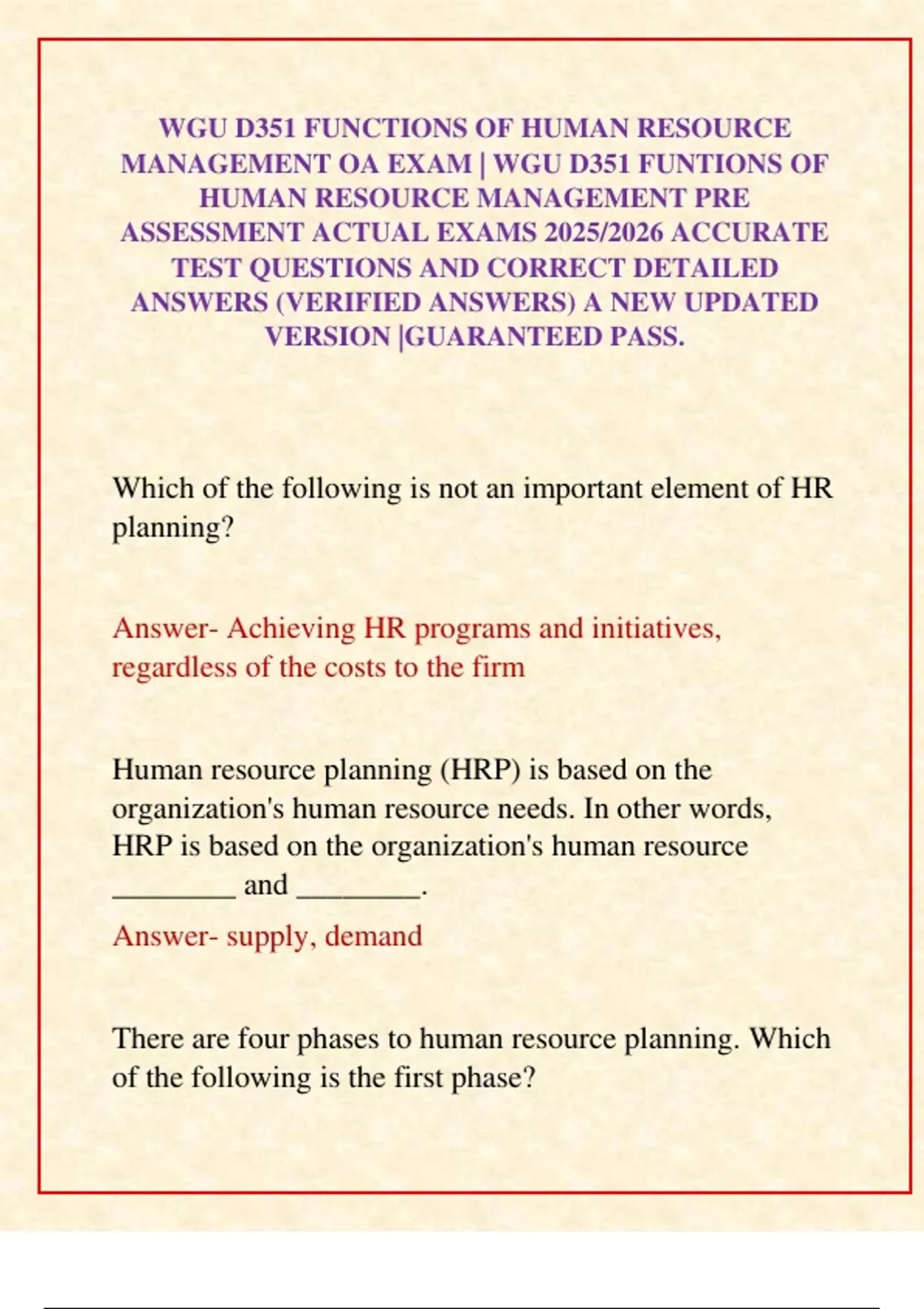 WGU D351 FUNCTIONS OF HUMAN RESOURCE MANAGEMENT OA EXAM | WGU D351 FUNTIONS OF HUMAN RESOURCE MANAGEMENT PRE ASSESSMENT ACTUAL EXAMS 2025/2026 ACCURATE TEST QUESTIONS AND CORRECT DETAILED ANSWERS (VERIFIED ANSWERS) A NEW UPDATED VERSION |GUARANTEED PASS.

Which of the following is not an important element of HR planning?

Answer- Achieving HR programs and initiatives, regardless of the costs to the firm

Human resource planning (HRP) is based on the organization's human resource needs. In other words, HRP is based on the organization's human resource ________ and ________.

Answer- supply, demand

There are four phases to human resource planning. Which of the following is the first phase?